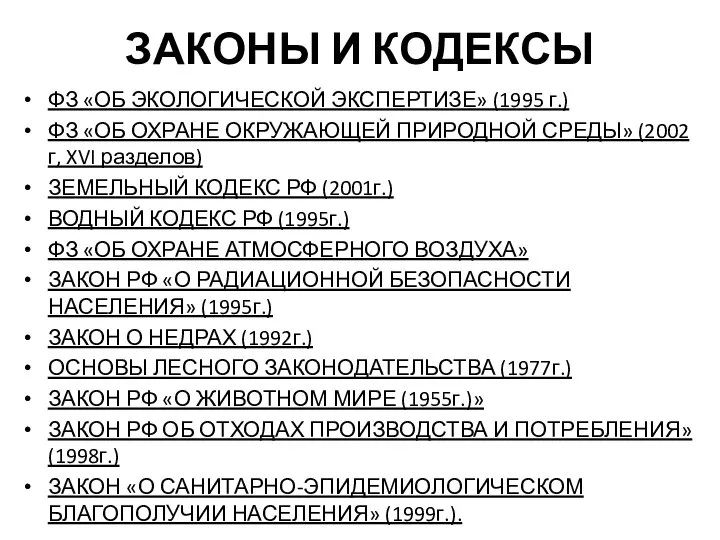 ЗАКОНЫ И КОДЕКСЫ

• ФЗ «ОБ ЭКОЛОГИЧЕСКОЙ ЭКСПЕРТИЗЕ» (1995 г.)
• ФЗ «ОБ ОХРАНЕ ОКРУЖАЮЩЕЙ ПРИРОДНОЙ СРЕДЫ» (2002 г, XVI разделов)
• ЗЕМЕЛЬНЫЙ КОДЕКС РФ (2001г.)
• ВОДНЫЙ КОДЕКС РФ (1995г.)
• ФЗ «ОБ ОХРАНЕ АТМОСФЕРНОГО ВОЗДУХА»
• ЗАКОН РФ «О РАДИАЦИОННОЙ БЕЗОПАСНОСТИ НАСЕЛЕНИЯ» (1995г.)
• ЗАКОН О НЕДРАХ (1992г.)
• ОСНОВЫ ЛЕСНОГО ЗАКОНОДАТЕЛЬСТВА (1977г.)
• ЗАКОН РФ «О ЖИВОТНОМ МИРЕ (1955г.)»
• ЗАКОН РФ ОБ ОТХОДАХ ПРОИЗВОДСТВА И ПОТРЕБЛЕНИЯ» (1998г.)
• ЗАКОН «О САНИТАРНО-ЭПИДЕМИОЛОГИЧЕСКОМ БЛАГОПОЛУЧИИ НАСЕЛЕНИЯ» (1999г.).